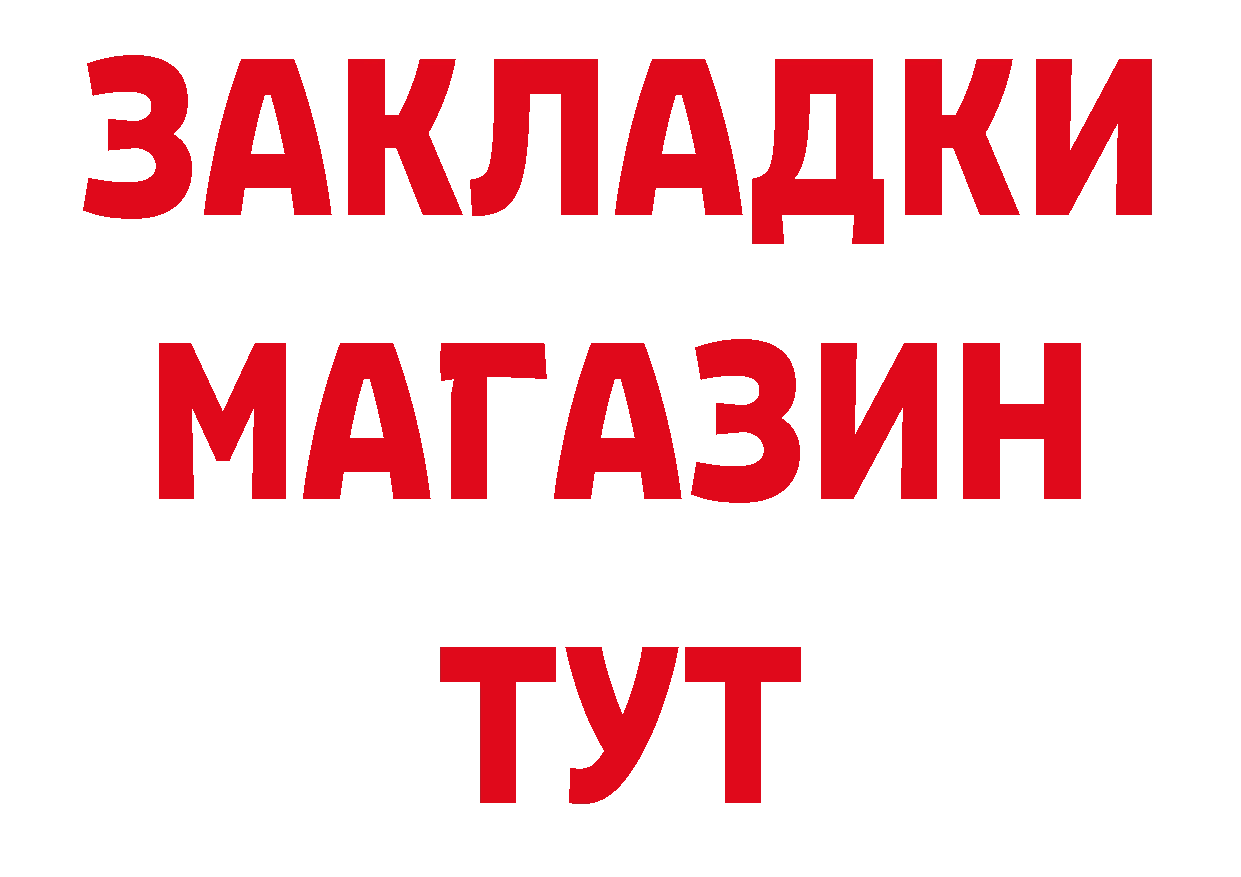 ЗАКЛАДКИ
МАГАЗИН
ТУТ